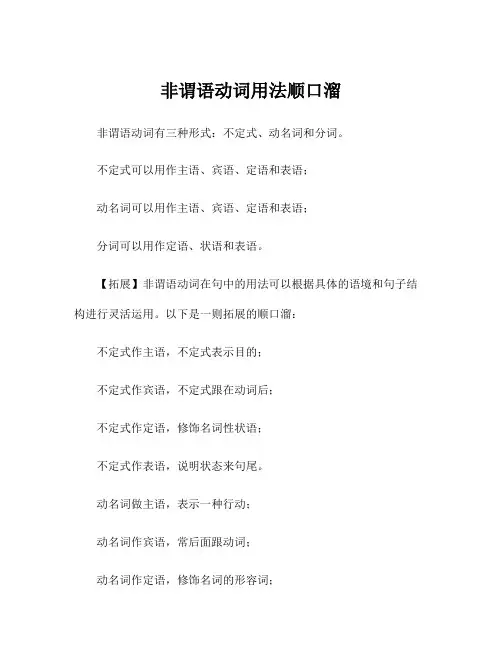 非谓语动词用法顺口溜

非谓语动词有三种形式：不定式、动名词和分词。

不定式可以用作主语、宾语、定语和表语；

动名词可以用作主语、宾语、定语和表语；

分词可以用作定语、状语和表语。

【拓展】非谓语动词在句中的用法可以根据具体的语境和句子结构进行灵活运用。以下是一则拓展的顺口溜：

不定式作主语，不定式表示目的；

不定式作宾语，不定式跟在动词后；

不定式作定语，修饰名词性状语；

不定式作表语，说明状态来句尾。

动名词做主语，表示一种行动；

动名词作宾语，常后面跟动词；

动名词作定语，修饰名词的形容词；